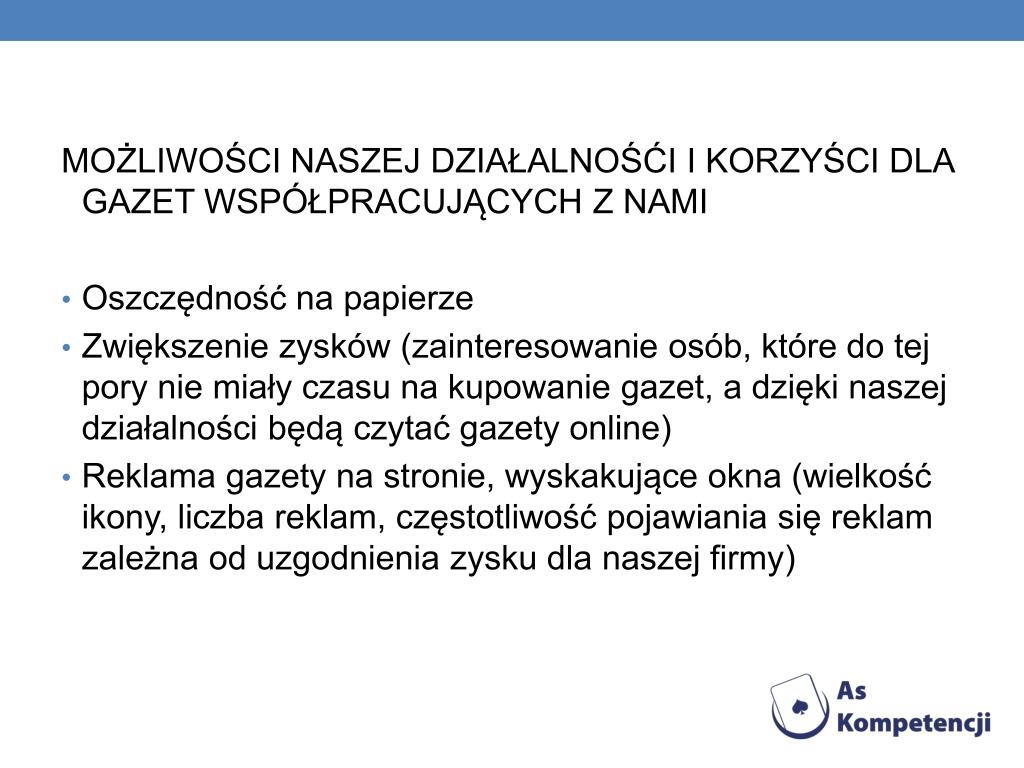 MOŻLIWOŚCI NASZEJ DZIAŁALNOŚĆI I KORZYŚCI DLA GAZET WSPÓŁPRACUJĄCYCH Z NAMI

• Oszczędność na papierze
• Zwiększenie zysków (zainteresowanie osób, które do tej pory nie miały czasu na kupowanie gazet, a dzięki naszej działalności będą czytać gazety online)
• Reklama gazety na stronie, wyskakujące okna (wielkość ikony, liczba reklam, częstotliwość pojawiania się reklam zależna od uzgodnienia zysku dla naszej firmy)

As Kompetencji